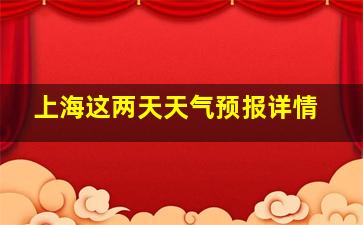 上海这两天天气预报详情